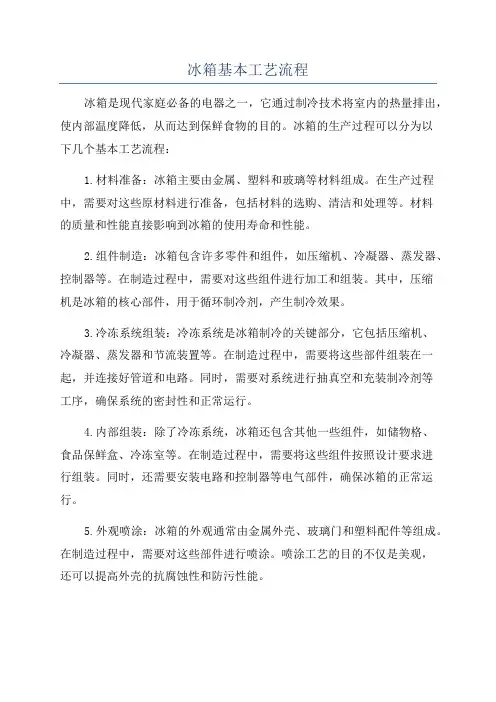 冰箱基本工艺流程

冰箱是现代家庭必备的电器之一，它通过制冷技术将室内的热量排出，使内部温度降低，从而达到保鲜食物的目的。冰箱的生产过程可以分为以下几个基本工艺流程：

1.材料准备：冰箱主要由金属、塑料和玻璃等材料组成。在生产过程中，需要对这些原材料进行准备，包括材料的选购、清洁和处理等。材料的质量和性能直接影响到冰箱的使用寿命和性能。

2.组件制造：冰箱包含许多零件和组件，如压缩机、冷凝器、蒸发器、控制器等。在制造过程中，需要对这些组件进行加工和组装。其中，压缩机是冰箱的核心部件，用于循环制冷剂，产生制冷效果。

3.冷冻系统组装：冷冻系统是冰箱制冷的关键部分，它包括压缩机、冷凝器、蒸发器和节流装置等。在制造过程中，需要将这些部件组装在一起，并连接好管道和电路。同时，需要对系统进行抽真空和充装制冷剂等工序，确保系统的密封性和正常运行。

4.内部组装：除了冷冻系统，冰箱还包含其他一些组件，如储物格、食品保鲜盒、冷冻室等。在制造过程中，需要将这些组件按照设计要求进行组装。同时，还需要安装电路和控制器等电气部件，确保冰箱的正常运行。

5.外观喷涂：冰箱的外观通常由金属外壳、玻璃门和塑料配件等组成。在制造过程中，需要对这些部件进行喷涂。喷涂工艺的目的不仅是美观，还可以提高外壳的抗腐蚀性和防污性能。